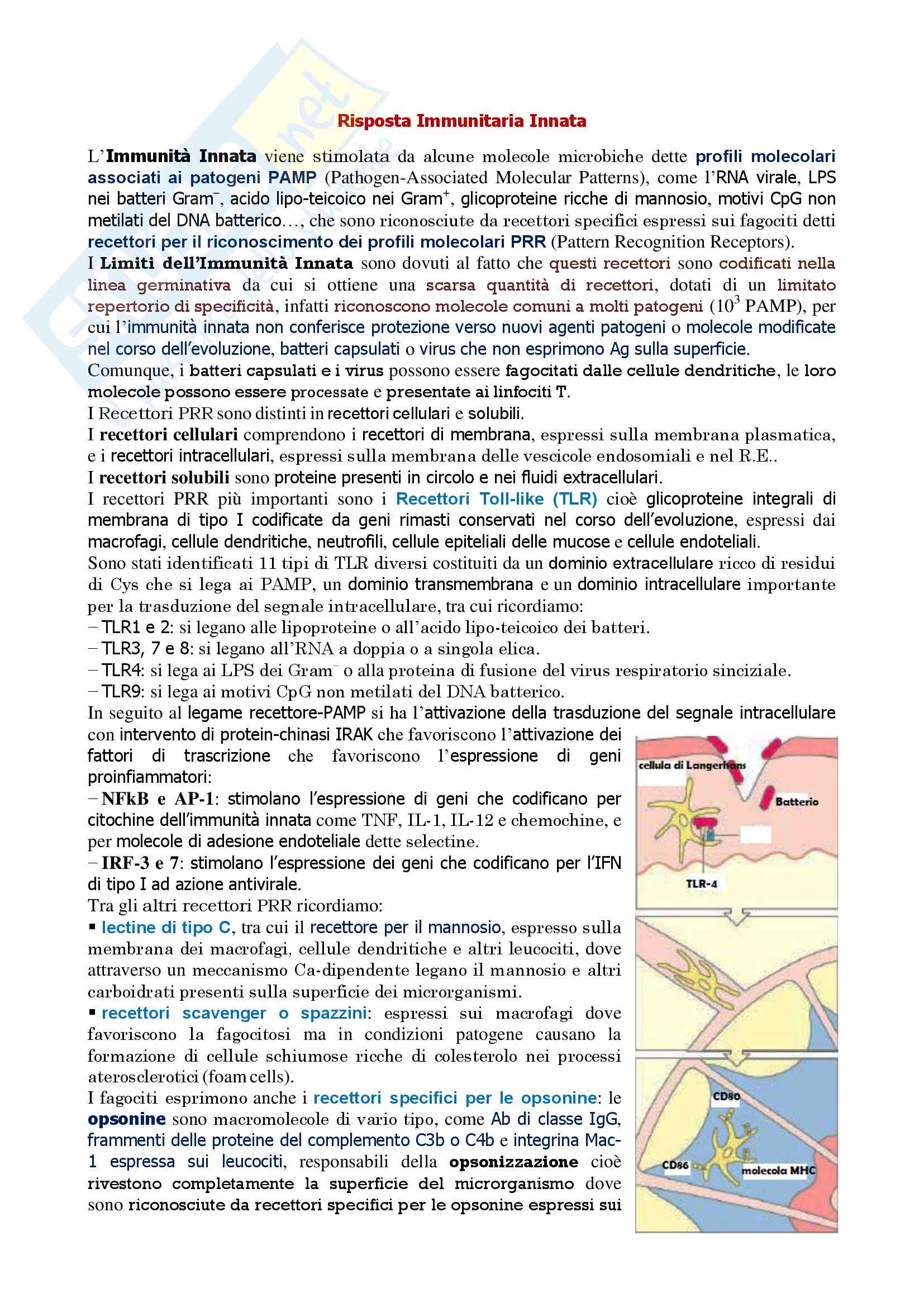 Risposta Immunitaria Innata

L'Immunità Innata viene stimolata da alcune molecole microbiche dette profili molecolari associati ai patogeni PAMP (Pathogen-Associated Molecular Patterns), come l'RNA virale, LPS nei batteri Gram$^-$, acido lipo-teicoico nei Gram$^+$, glicoproteine ricche di mannosio, motivi CpG non metilati del DNA batterico…, che sono riconosciute da recettori specifici espressi sui fagociti detti recettori per il riconoscimento dei profili molecolari PRR (Pattern Recognition Receptors).
I Limiti dell'Immunità Innata sono dovuti al fatto che questi recettori sono codificati nella linea germinativa da cui si ottiene una scarsa quantità di recettori, dotati di un limitato repertorio di specificità, infatti riconoscono molecole comuni a molti patogeni ($10^3$ PAMP), per cui l'immunità innata non conferisce protezione verso nuovi agenti patogeni o molecole modificate nel corso dell'evoluzione, batteri capsulati o virus che non esprimono Ag sulla superficie.
Comunque, i batteri capsulati e i virus possono essere fagocitati dalle cellule dendritiche, le loro molecole possono essere processate e presentate ai linfociti T.
I Recettori PRR sono distinti in recettori cellulari e solubili.
I recettori cellulari comprendono i recettori di membrana, espressi sulla membrana plasmatica, e i recettori intracellulari, espressi sulla membrana delle vescicole endosomiali e nel R.E..
I recettori solubili sono proteine presenti in circolo e nei fluidi extracellulari.
I recettori PRR più importanti sono i Recettori Toll-like (TLR) cioè glicoproteine integrali di membrana di tipo I codificate da geni rimasti conservati nel corso dell'evoluzione, espressi dai macrofagi, cellule dendritiche, neutrofili, cellule epiteliali delle mucose e cellule endoteliali.
Sono stati identificati 11 tipi di TLR diversi costituiti da un dominio extracellulare ricco di residui di Cys che si lega ai PAMP, un dominio transmembrana e un dominio intracellulare importante per la trasduzione del segnale intracellulare, tra cui ricordiamo:
– TLR1 e 2: si legano alle lipoproteine o all'acido lipo-teicoico dei batteri.
– TLR3, 7 e 8: si legano all'RNA a doppia o a singola elica.
– TLR4: si lega ai LPS dei Gram$^-$ o alla proteina di fusione del virus respiratorio sinciziale.
– TLR9: si lega ai motivi CpG non metilati del DNA batterico.
In seguito al legame recettore-PAMP si ha l'attivazione della trasduzione del segnale intracellulare con intervento di protein-chinasi IRAK che favoriscono l'attivazione dei fattori di trascrizione che favoriscono l'espressione di geni proinfiammatori:
– NFkB e AP-1: stimolano l'espressione di geni che codificano per citochine dell'immunità innata come TNF, IL-1, IL-12 e chemochine, e per molecole di adesione endoteliale dette selectine.
– IRF-3 e 7: stimolano l'espressione dei geni che codificano per l'IFN di tipo I ad azione antivirale.
Tra gli altri recettori PRR ricordiamo:
▪ lectine di tipo C, tra cui il recettore per il mannosio, espresso sulla membrana dei macrofagi, cellule dendritiche e altri leucociti, dove attraverso un meccanismo Ca-dipendente legano il mannosio e altri carboidrati presenti sulla superficie dei microrganismi.
▪ recettori scavenger o spazzini: espressi sui macrofagi dove favoriscono la fagocitosi ma in condizioni patogene causano la formazione di cellule schiumose ricche di colesterolo nei processi aterosclerotici (foam cells).
I fagociti esprimono anche i recettori specifici per le opsonine: le opsonine sono macromolecole di vario tipo, come Ab di classe IgG, frammenti delle proteine del complemento C3b o C4b e integrina Mac-1 espressa sui leucociti, responsabili della opsonizzazione cioè rivestono completamente la superficie del microrganismo dove sono riconosciute da recettori specifici per le opsonine espressi sui

cellula di Langerhans
Batterio
TLR-4
CD80
CD86
molecola MHC